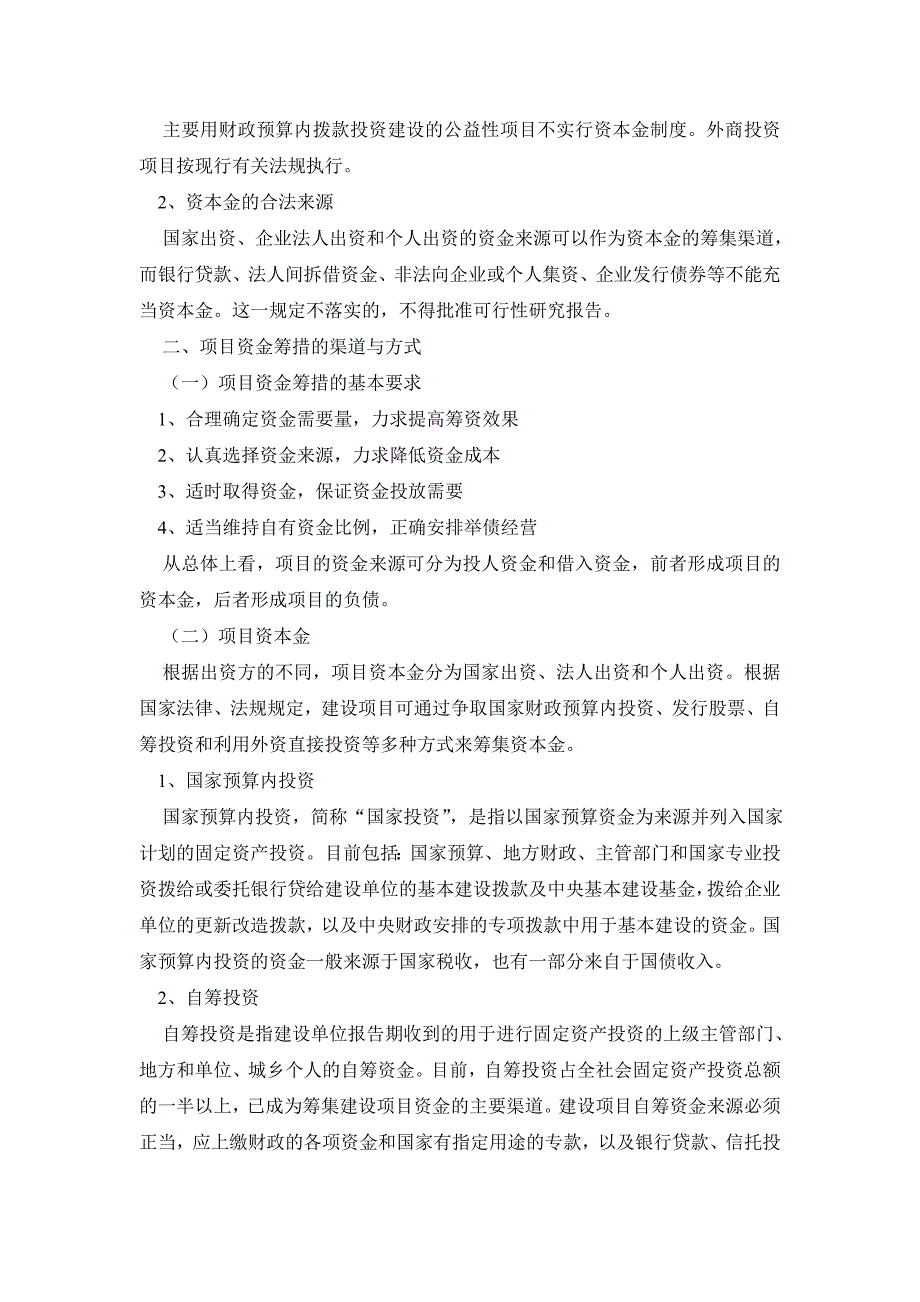 主要用财政预算内拨款投资建设的公益性项目不实行资本金制度。外商投资项目按现行有关法规执行。

2、资本金的合法来源

国家出资、企业法人出资和个人出资的资金来源可以作为资本金的筹集渠道，而银行贷款、法人间拆借资金、非法向企业或个人集资、企业发行债券等不能充当资本金。这一规定不落实的，不得批准可行性研究报告。

二、项目资金筹措的渠道与方式

（一）项目资金筹措的基本要求

1、合理确定资金需要量，力求提高筹资效果

2、认真选择资金来源，力求降低资金成本

3、适时取得资金，保证资金投放需要

4、适当维持自有资金比例，正确安排举债经营

从总体上看，项目的资金来源可分为投人资金和借入资金，前者形成项目的资本金，后者形成项目的负债。

（二）项目资本金

根据出资方的不同，项目资本金分为国家出资、法人出资和个人出资。根据国家法律、法规规定，建设项目可通过争取国家财政预算内投资、发行股票、自筹投资和利用外资直接投资等多种方式来筹集资本金。

1、国家预算内投资

国家预算内投资，简称“国家投资”，是指以国家预算资金为来源并列入国家计划的固定资产投资。目前包括:国家预算、地方财政、主管部门和国家专业投资拨给或委托银行贷给建设单位的基本建设拨款及中央基本建设基金，拨给企业单位的更新改造拨款，以及中央财政安排的专项拨款中用于基本建设的资金。国家预算内投资的资金一般来源于国家税收，也有一部分来自于国债收入。

2、自筹投资

自筹投资是指建设单位报告期收到的用于进行固定资产投资的上级主管部门、地方和单位、城乡个人的自筹资金。目前，自筹投资占全社会固定资产投资总额的一半以上，已成为筹集建设项目资金的主要渠道。建设项目自筹资金来源必须正当，应上缴财政的各项资金和国家有指定用途的专款，以及银行贷款、信托投